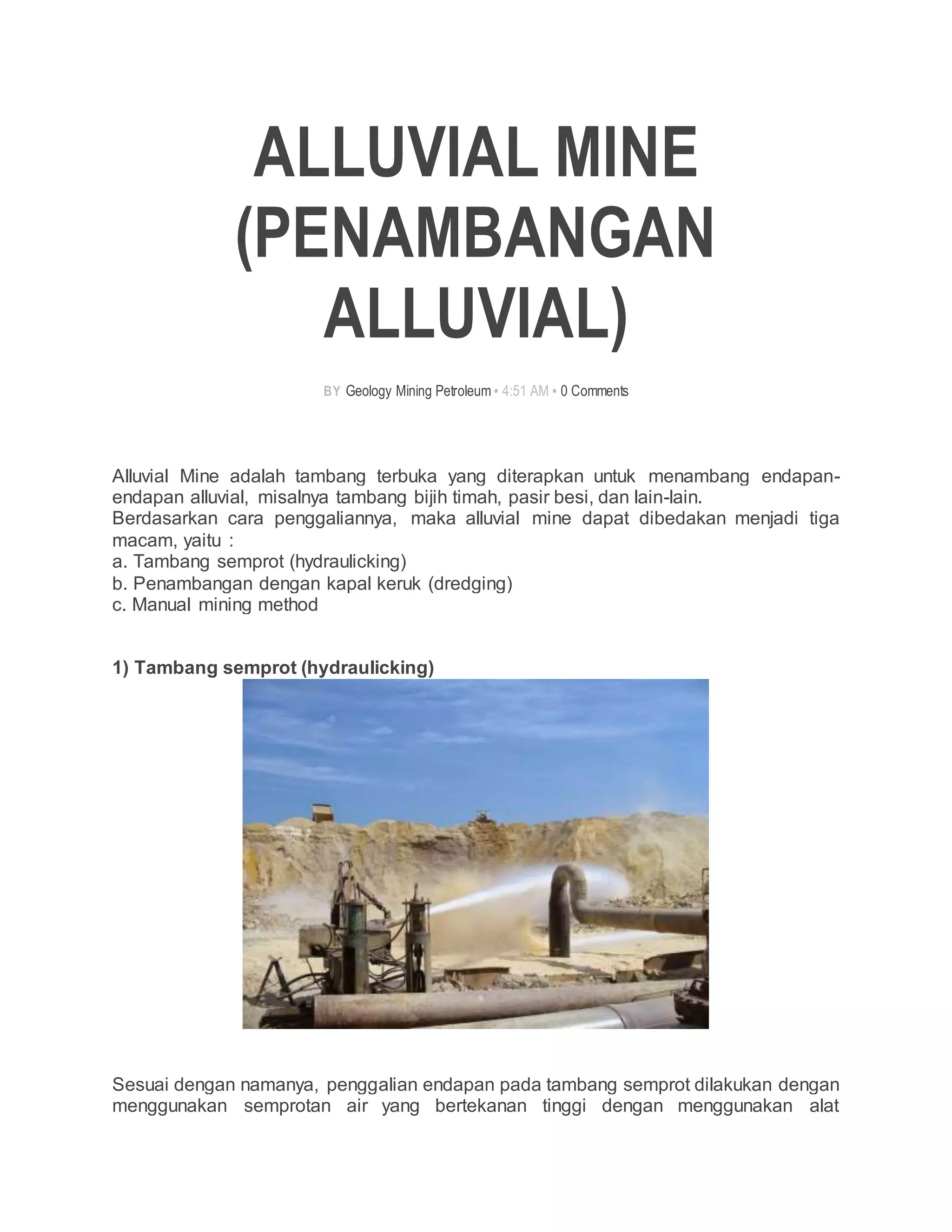 ALLUVIAL MINE (PENAMBANGAN ALLUVIAL)

BY Geology Mining Petroleum • 4:51 AM • 0 Comments

Alluvial Mine adalah tambang terbuka yang diterapkan untuk menambang endapan-endapan alluvial, misalnya tambang bijih timah, pasir besi, dan lain-lain.
Berdasarkan cara penggaliannya, maka alluvial mine dapat dibedakan menjadi tiga macam, yaitu :
a. Tambang semprot (hydraulicking)
b. Penambangan dengan kapal keruk (dredging)
c. Manual mining method

1) Tambang semprot (hydraulicking)

Sesuai dengan namanya, penggalian endapan pada tambang semprot dilakukan dengan menggunakan semprotan air yang bertekanan tinggi dengan menggunakan alat